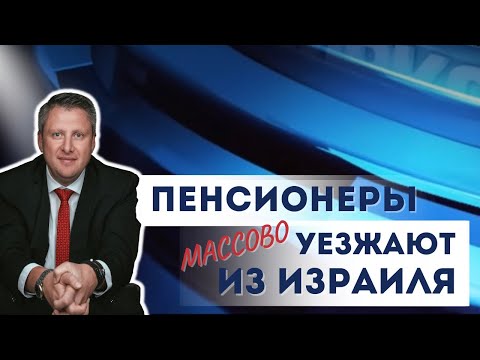 ПЕНСИОНЕРЫ
МАССОВО УЕЗЖАЮТ
ИЗ ИЗРАИЛЯ